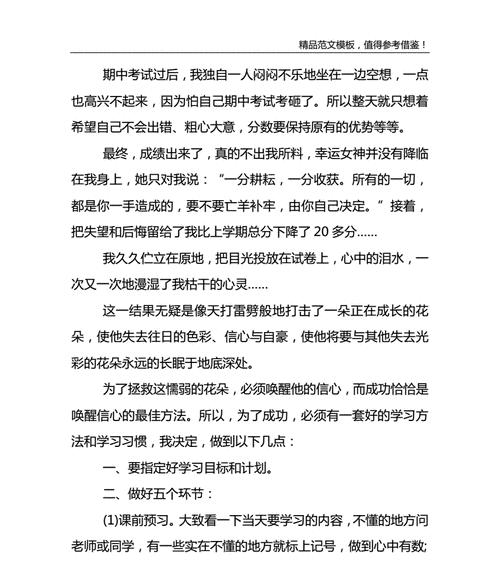 精品范文模板，值得参考借鉴！

期中考试过后，我独自一人闷闷不乐地坐在一边空想，一点也高兴不起来，因为怕自己期中考试考砸了。所以整天就只想着希望自己不会出错、粗心大意，分数要保持原有的优势等等。

最终，成绩出来了，真的不出我所料，幸运女神并没有降临在我身上，她只对我说：“一分耕耘，一分收获。所有的一切，都是你一手造成的，要不要亡羊补牢，由你自己决定。”接着，把失望和后悔留给了我比上学期总分下降了 20 多分……

我久久伫立在原地，把目光投放在试卷上，心中的泪水，一次又一次地漫湿了我枯干的心灵……

这一结果无疑是像天打雷劈般地打击了一朵正在成长的花朵，使他失去往日的色彩、信心与自豪，使他将要与其他失去光彩的花朵永远的长眠于地底深处。

为了拯救这懦弱的花朵，必须唤醒他的信心，而成功恰恰是唤醒信心的最佳方法。所以，为了成功，必须有一套好的学习方法和学习习惯，我决定，做到以下几点：

一、要指定好学习目标和计划。

二、做好五个环节：

(1)课前预习。大致看一下当天要学习的内容，不懂的地方问老师或同学，有一些实在不懂的地方就标上记号，做到心中有数;